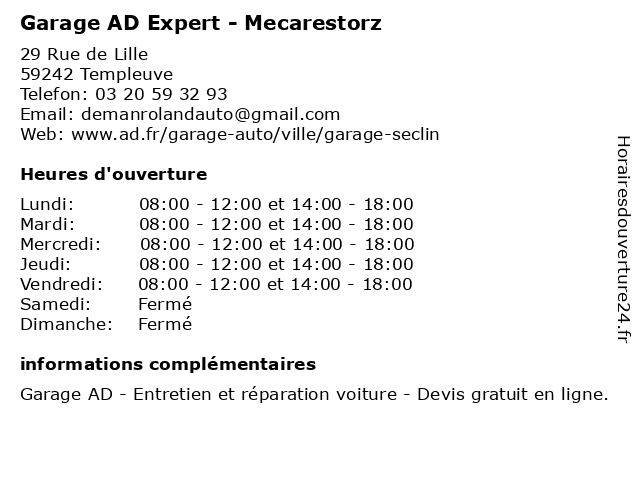 Garage AD Expert - Mecarestorz

29 Rue de Lille
59242 Templeuve
Telefon: 03 20 59 32 93
Email: demanrolandauto@gmail.com
Web: www.ad.fr/garage-auto/ville/garage-seclin

Heures d'ouverture

Lundi: 08:00 - 12:00 et 14:00 - 18:00
Mardi: 08:00 - 12:00 et 14:00 - 18:00
Mercredi: 08:00 - 12:00 et 14:00 - 18:00
Jeudi: 08:00 - 12:00 et 14:00 - 18:00
Vendredi: 08:00 - 12:00 et 14:00 - 18:00
Samedi: Fermé
Dimanche: Fermé

informations complémentaires

Garage AD - Entretien et réparation voiture - Devis gratuit en ligne.

Horairesdouverture24.fr